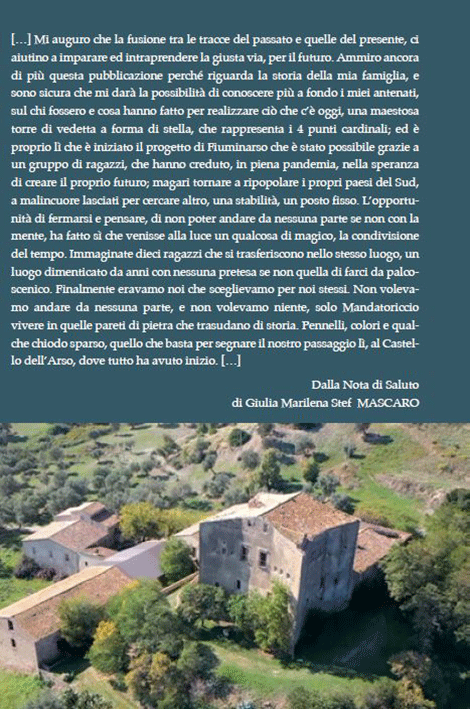 […] Mi auguro che la fusione tra le tracce del passato e quelle del presente, ci aiutino a imparare ed intraprendere la giusta via, per il futuro. Ammiro ancora di più questa pubblicazione perché riguarda la storia della mia famiglia, e sono sicura che mi darà la possibilità di conoscere più a fondo i miei antenati, sul chi fossero e cosa hanno fatto per realizzare ciò che c'è oggi, una maestosa torre di vedetta a forma di stella, che rappresenta i 4 punti cardinali; ed è proprio lì che è iniziato il progetto di Fiuminarso che è stato possibile grazie a un gruppo di ragazzi, che hanno creduto, in piena pandemia, nella speranza di creare il proprio futuro; magari tornare a ripopolare i propri paesi del Sud, a malincuore lasciati per cercare altro, una stabilità, un posto fisso. L'opportunità di fermarsi e pensare, di non poter andare da nessuna parte se non con la mente, ha fatto sì che venisse alla luce un qualcosa di magico, la condivisione del tempo. Immaginate dieci ragazzi che si trasferiscono nello stesso luogo, un luogo dimenticato da anni con nessuna pretesa se non quella di farci da palcoscenico. Finalmente eravamo noi che sceglievamo per noi stessi. Non volevamo andare da nessuna parte, e non volevamo niente, solo Mandatoriccio vivere in quelle pareti di pietra che trasudano di storia. Pennelli, colori e qualche chiodo sparso, quello che basta per segnare il nostro passaggio lì, al Castello dell'Arso, dove tutto ha avuto inizio. […]

Dalla Nota di Saluto
di Giulia Marilena Stef MASCARO